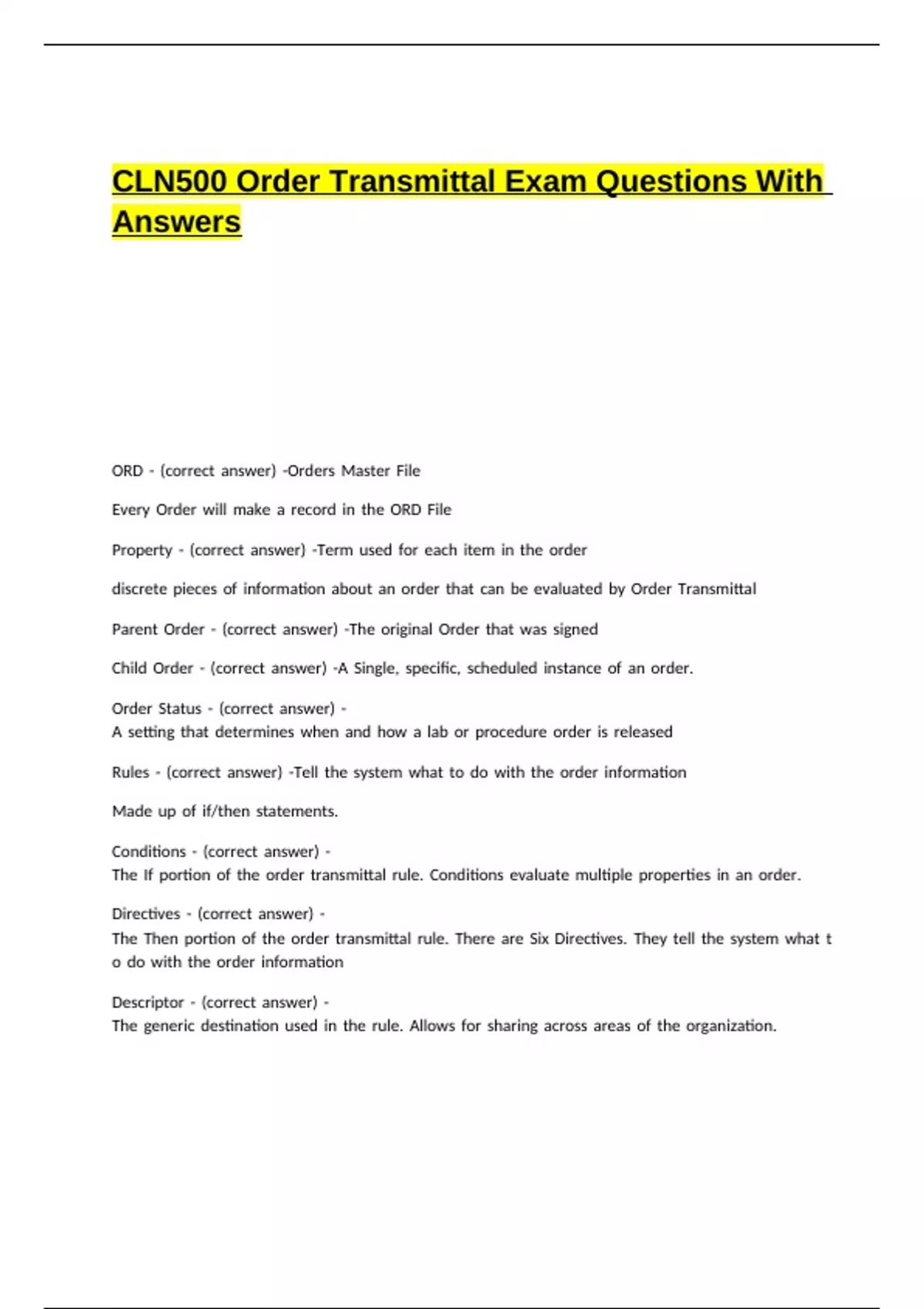 CLN500 Order Transmittal Exam Questions With Answers

ORD - (correct answer) -Orders Master File

Every Order will make a record in the ORD File

Property - (correct answer) -Term used for each item in the order

discrete pieces of information about an order that can be evaluated by Order Transmittal

Parent Order - (correct answer) -The original Order that was signed

Child Order - (correct answer) -A Single, specific, scheduled instance of an order.

Order Status - (correct answer) -
A setting that determines when and how a lab or procedure order is released

Rules - (correct answer) -Tell the system what to do with the order information

Made up of if/then statements.

Conditions - (correct answer) -
The If portion of the order transmittal rule. Conditions evaluate multiple properties in an order.

Directives - (correct answer) -
The Then portion of the order transmittal rule. There are Six Directives. They tell the system what t o do with the order information

Descriptor - (correct answer) -
The generic destination used in the rule. Allows for sharing across areas of the organization.